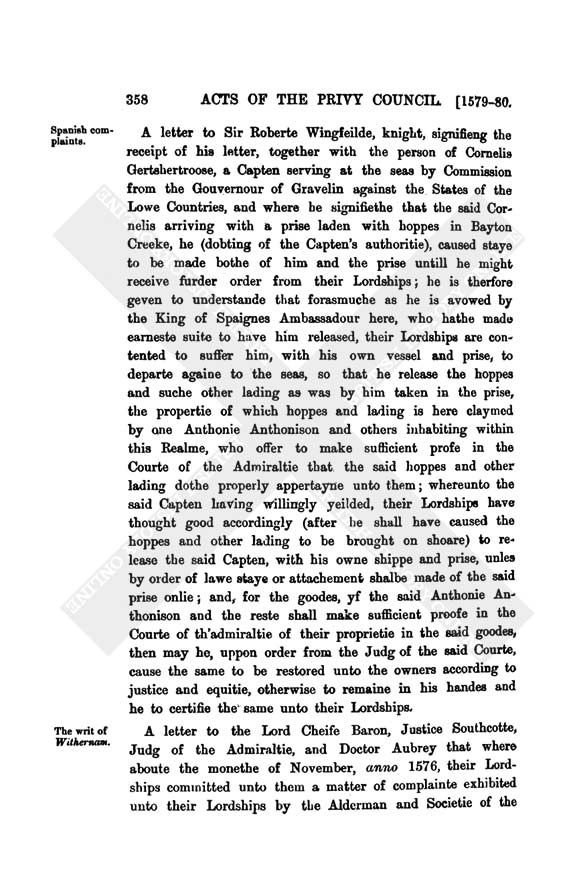 358 ACTS OF THE PRIVY COUNCIL. [1579-80.

Spanish complaints.

A letter to Sir Roberte Wingfeilde, knight, signifieng the receipt of his letter, together with the person of Cornelis Gertshertroose, a Capten serving at the seas by Commission from the Gouvernour of Gravelin against the States of the Lowe Countries, and where he signifiethe that the said Cornelis arriving with a prise laden with hoppes in Bayton Creeke, he (dobting of the Capten's authoritie), caused staye to be made bothe of him and the prise untill he might receive furder order from their Lordships; he is therfore geven to understande that forasmuche as he is avowed by the King of Spaignes Ambassadour here, who hathe made earneste suite to have him released, their Lordships are contented to suffer him, with his own vessel and prise, to departe againe to the seas, so that he release the hoppes and suche other lading as was by him taken in the prise, the propertie of which hoppes and lading is here claymed by one Anthonie Anthonison and others inhabiting within this Realme, who offer to make sufficient profe in the Courte of the Admiraltie that the said hoppes and other lading dothe properly appertayne unto them; whereunto the said Capten having willingly yeilded, their Lordships have thought good accordingly (after he shall have caused the hoppes and other lading to be brought on shoare) to release the said Capten, with his owne shippe and prise, unles by order of lawe staye or attachement shalbe made of the said prise onlie; and, for the goodes, yf the said Anthonie Anthonison and the reste shall make sufficient proofe in the Courte of th'admiraltie of their proprietie in the said goodes, then may he, uppon order from the Judg of the said Courte, cause the same to be restored unto the owners according to justice and equitie, otherwise to remaine in his handes and he to certifie the same unto their Lordships.

The writ of Withernam.

A letter to the Lord Cheife Baron, Justice Southcotte, Judg of the Admiraltie, and Doctor Aubrey that where aboute the monethe of November, anno 1576, their Lordships committed unto them a matter of complainte exhibited unto their Lordships by the Alderman and Societie of the